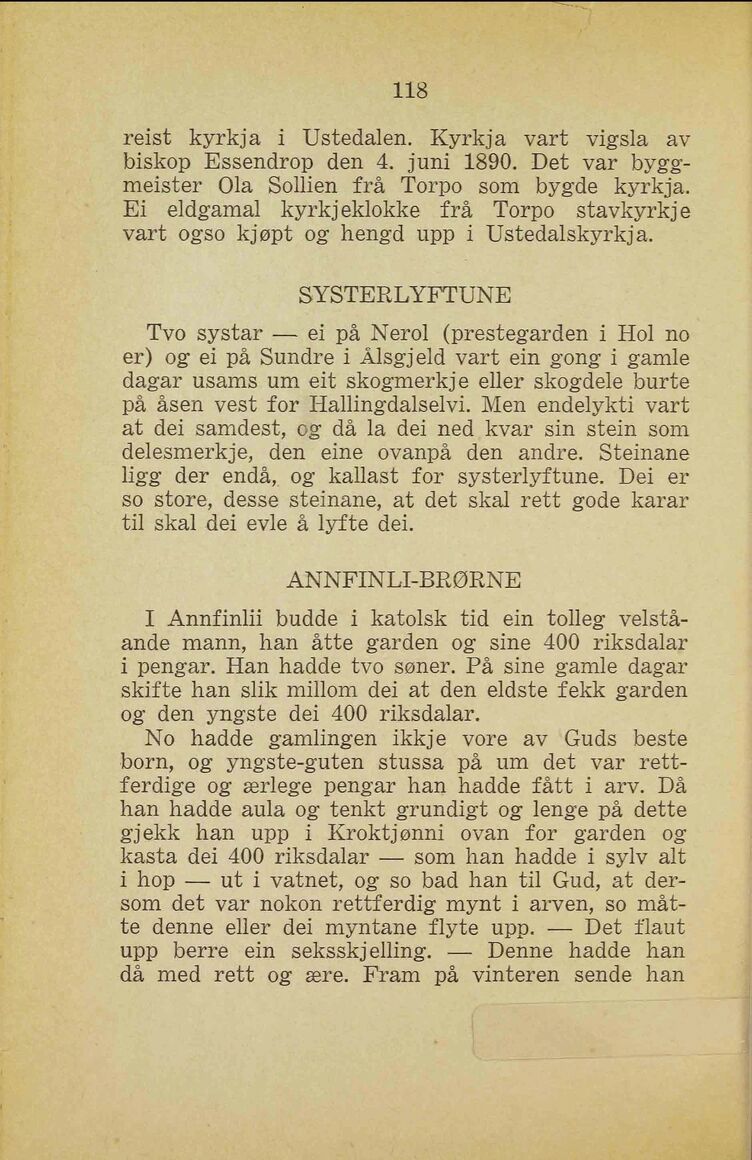 118

reist kyrkja i Ustedalen. Kyrkja vart vigsla av biskop Essendrop den 4. juni 1890. Det var byggmeister Ola Sollien frå Torpo som bygde kyrkja. Ei eldgamal kyrkjeklokke frå Torpo stavkyrkje vart ogso kjøpt og hengd upp i Ustedalskyrkja.

SYSTERLYFTUNE

Tvo systar — ei på Nerol (prestegarden i Hol no er) og ei på Sundre i Ålsgjeld vart ein gong i gamle dagar usams um eit skogmerkje eller skogdele burte på åsen vest for Hallingdalselvi. Men endelykti vart at dei samdest, og då la dei ned kvar sin stein som delesmerkje, den eine ovanpå den andre. Steinane ligg der endå, og kallast for systerlyftune. Dei er so store, desse steinane, at det skal rett gode karar til skal dei evle å lyfte dei.

ANNFINLI-BRØRNE

I Annfinlii budde i katolsk tid ein tolleg velståande mann, han åtte garden og sine 400 riksdalar i pengar. Han hadde tvo søner. På sine gamle dagar skifte han slik millom dei at den eldste fekk garden og den yngste dei 400 riksdalar.

No hadde gamlingen ikkje vore av Guds beste born, og yngste-guten stussa på um det var rettferdige og ærlege pengar han hadde fått i arv. Då han hadde aula og tenkt grundigt og lenge på dette gjekk han upp i Kroktjønni ovan for garden og kasta dei 400 riksdalar — som han hadde i sylv alt i hop — ut i vatnet, og so bad han til Gud, at dersom det var nokon rettferdig mynt i arven, so måtte denne eller dei myntane flyte upp. — Det flaut upp berre ein seksskjelling. — Denne hadde han då med rett og ære. Fram på vinteren sende han